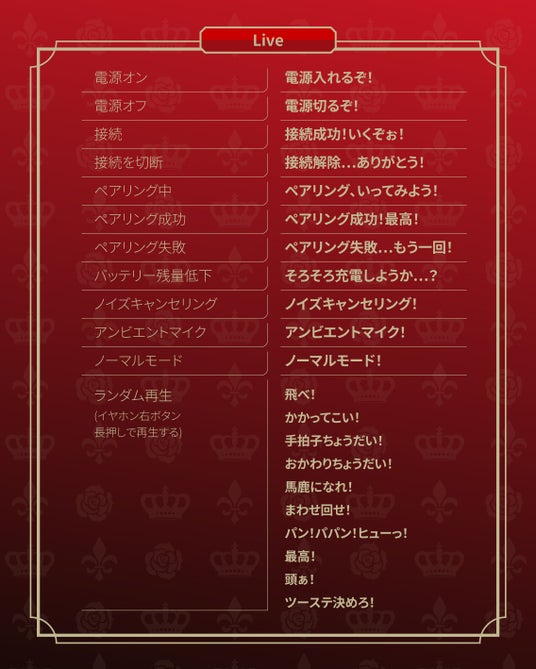 Live

| 電源オン | 電源入れるぞ! |
|---|---|
| 電源オフ | 電源切るぞ! |
| 接続 | 接続成功!いくぞぉ! |
| 接続を切断 | 接続解除…ありがとう! |
| ペアリング中 | ペアリング、いってみよう! |
| ペアリング成功 | ペアリング成功!最高! |
| ペアリング失敗 | ペアリング失敗…もう一回! |
| バッテリー残量低下 | そろそろ充電しようか…? |
| ノイズキャンセリング | ノイズキャンセリング! |
| アンビエントマイク | アンビエントマイク! |
| ノーマルモード | ノーマルモード! |
| ランダム再生 (イヤホン右ボタン長押しで再生する) | 飛べ! かかってこい! 手拍子ちょうだい! おかわりちょうだい! 馬鹿になれ! まわせ回せ! パン!パパン!ヒューっ! 最高! 頭ぁ! ツーステ決めろ! |